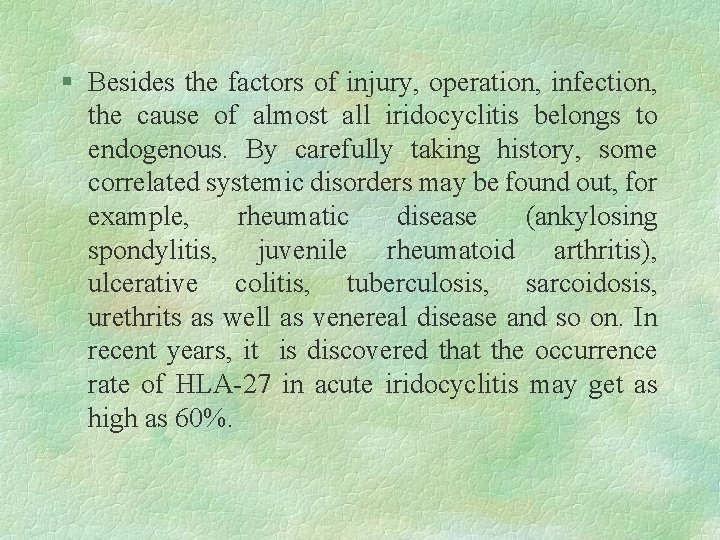 § Besides the factors of injury, operation, infection, the cause of almost all iridocyclitis belongs to endogenous. By carefully taking history, some correlated systemic disorders may be found out, for example, rheumatic disease (ankylosing spondylitis, juvenile rheumatoid arthritis), ulcerative colitis, tuberculosis, sarcoidosis, urethrits as well as venereal disease and so on. In recent years, it is discovered that the occurrence rate of HLA-27 in acute iridocyclitis may get as high as 60%.